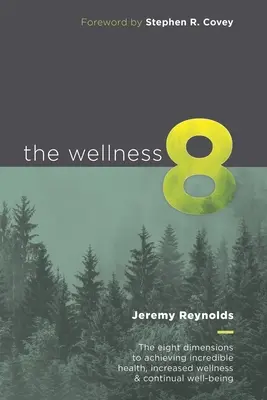 Foreword by Stephen R. Covey

the wellness 8

Jeremy Reynolds

The eight dimensions to achieving incredible health, increased wellness & continual well-being